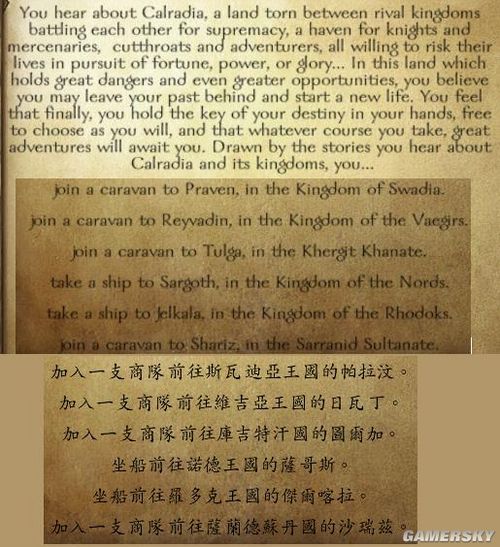 You hear about Calradia, a land torn between rival kingdoms battling each other for supremacy, a haven for knights and mercenaries, cutthroats and adventurers, all willing to risk their lives in pursuit of fortune, power, or glory... In this land which holds great dangers and even greater opportunities, you believe you may leave your past behind and start a new life. You feel that finally, you hold the key of your destiny in your hands, free to choose as you will, and that whatever course you take, great adventures will await you. Drawn by the stories you hear about Calradia and its kingdoms, you...

join a caravan to Praven, in the Kingdom of Swadia.

join a caravan to Reyvadin, in the Kingdom of the Vaegirs.

join a caravan to Tulga, in the Khergit Khanate.

take a ship to Sargoth, in the Kingdom of the Nords.

take a ship to Jelkala, in the Kingdom of the Rhodoks.

join a caravan to Shariz, in the Sarranid Sultanate.

加入一支商隊前往斯瓦迪亞王國的帕拉汶。

加入一支商隊前往維吉亞王國的日瓦丁。

加入一支商隊前往庫吉特汗國的圖爾加。

坐船前往諾德王國的薩哥斯。

坐船前往羅多克王國的傑爾喀拉。

加入一支商隊前往薩蘭德蘇丹國的沙瑞茲。

GAMERSKY